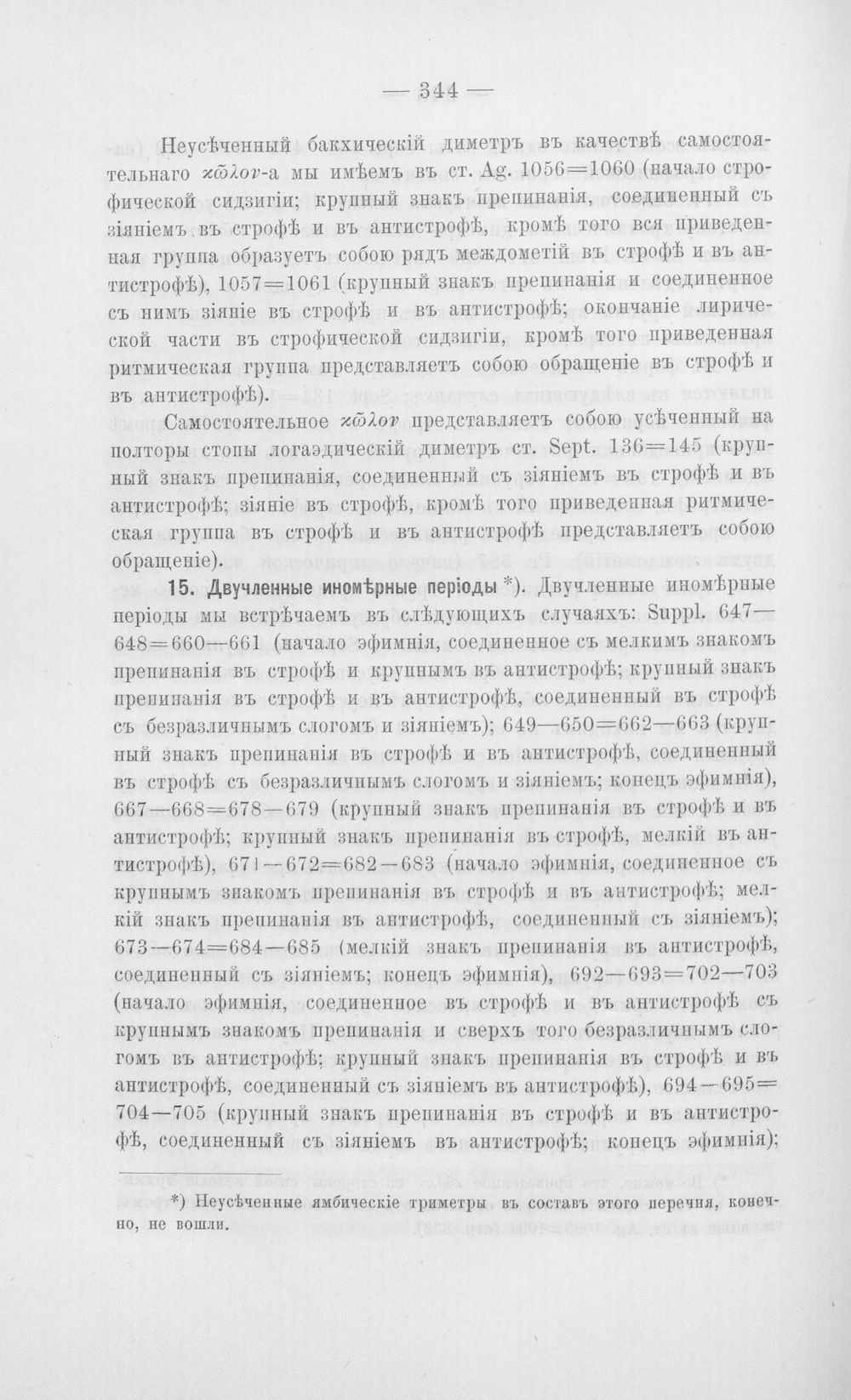 — 344 —

Неусѣченный бакхическій диметръ въ качествѣ самостоятельнаго κῶλον-а мы имѣемъ въ ст. Ag. 1056=1060 (начало строфической сидзигіи; крупный знакъ препинанія, соединенный съ зіяніемъ въ строфѣ и въ антистрофѣ, кромѣ того вся приведенная группа образуетъ собою рядъ междометій въ строфѣ и въ антистрофѣ), 1057=1061 (крупный знакъ препинанія и соединенное съ нимъ зіяніе въ строфѣ и въ антистрофѣ; окончаніе лирической части въ строфической сидзигіи, кромѣ того приведенная ритмическая группа представляетъ собою обращеніе въ строфѣ и въ антистрофѣ).

Самостоятельное κῶλον представляетъ собою усѣченный на полторы стопы логаэдическій диметръ ст. Sept. 136=145 (крупный знакъ препинанія, соединенный съ зіяніемъ въ строфѣ и въ антистрофѣ; зіяніе въ строфѣ, кромѣ того приведенная ритмическая группа въ строфѣ и въ антистрофѣ представляетъ собою обращеніе).

15. Двучленные иномѣрные періоды *). Двучленные иномѣрные періоды мы встрѣчаемъ въ слѣдующихъ случаяхъ: Suppl. 647—648=660—661 (начало эфимнія, соединенное съ мелкимъ знакомъ препинанія въ строфѣ и крупнымъ въ антистрофѣ; крупный знакъ препинанія въ строфѣ и въ антистрофѣ, соединенный въ строфѣ съ безразличнымъ слогомъ и зіяніемъ); 649—650=662—663 (крупный знакъ препинанія въ строфѣ и въ антистрофѣ, соединенный въ строфѣ съ безразличнымъ слогомъ и зіяніемъ; конецъ эфимнія), 667—668=678—679 (крупный знакъ препинанія въ строфѣ и въ антистрофѣ; крупный знакъ препинанія въ строфѣ, мелкій въ антистрофѣ), 671—672=682—683 (начало эфимнія, соединенное съ крупнымъ знакомъ препинанія въ строфѣ и въ антистрофѣ; мелкій знакъ препинанія въ антистрофѣ, соединенный съ зіяніемъ); 673—674=684—685 (мелкій знакъ препинанія въ антистрофѣ, соединенный съ зіяніемъ; конецъ эфимнія), 692—693=702—703 (начало эфимнія, соединенное въ строфѣ и въ антистрофѣ съ крупнымъ знакомъ препинанія и сверхъ того безразличнымъ слогомъ въ антистрофѣ; крупный знакъ препинанія въ строфѣ и въ антистрофѣ, соединенный съ зіяніемъ въ антистрофѣ), 694—695=704—705 (крупный знакъ препинанія въ строфѣ и въ антистрофѣ, соединенный съ зіяніемъ въ антистрофѣ; конецъ эфимнія);

*) Неусѣченные ямбическіе триметры въ составъ этого перечня, конечно, не вошли.